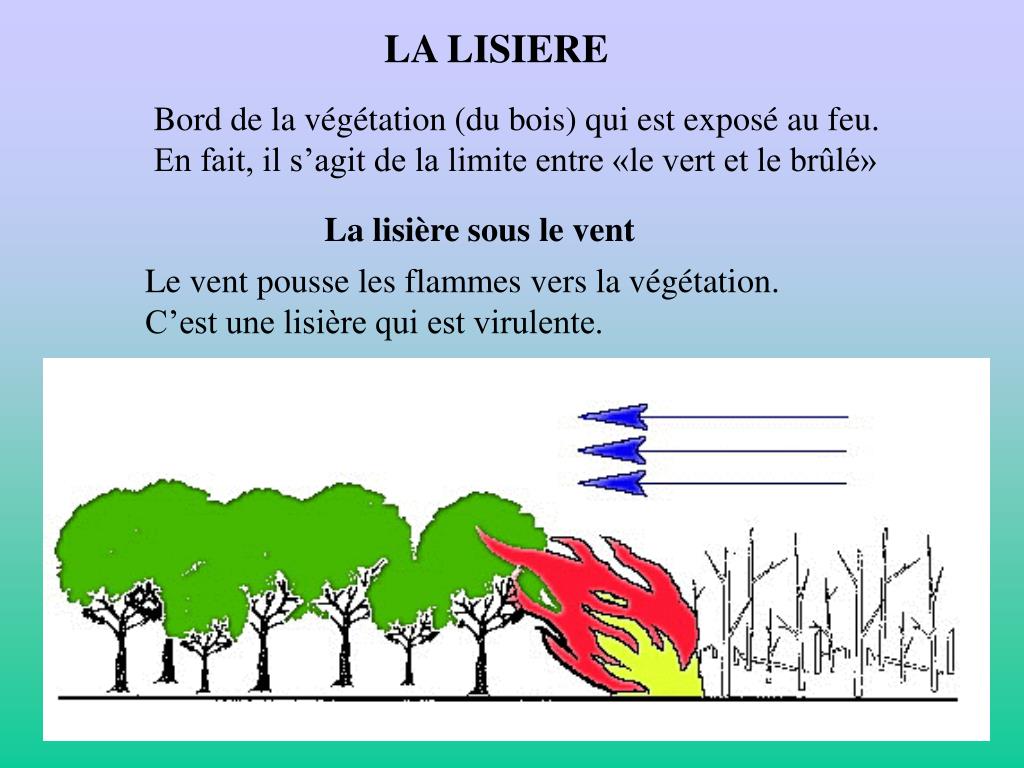 LA LISIERE

Bord de la végétation (du bois) qui est exposé au feu. En fait, il s’agit de la limite entre «le vert et le brûlé»

La lisière sous le vent

Le vent pousse les flammes vers la végétation. C’est une lisière qui est virulente.